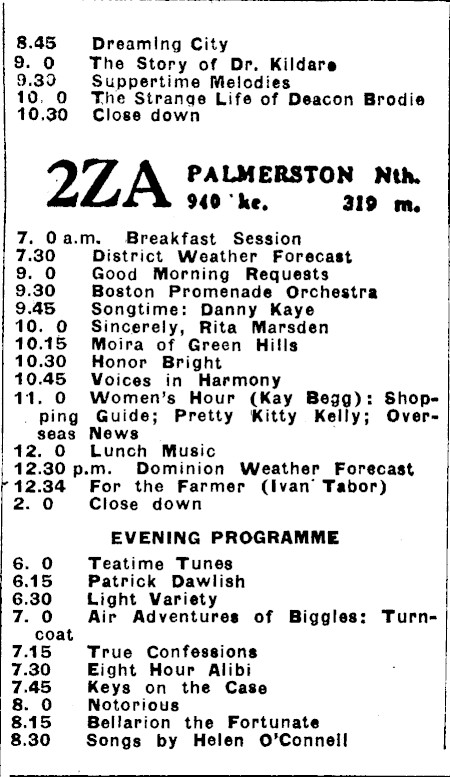 8.45 Dreaming City
9. 0 The Story of Dr. Kildare
9.30 Suppertime Melodies
10. 0 The Strange Life of Deacon Brodie
10.30 Close down

2ZA PALMERSTON Nth.
940 kc. 319 m.

7. 0 a.m. Breakfast Session
7.30 District Weather Forecast
9. 0 Good Morning Requests
9.30 Boston Promenade Orchestra
9.45 Songtime: Danny Kaye
10. 0 Sincerely, Rita Marsden
10.15 Moira of Green Hills
10.30 Honor Bright
10.45 Voices in Harmony
11. 0 Women's Hour (Kay Begg): Shopping Guide; Pretty Kitty Kelly; Overseas News
12. 0 Lunch Music
12.30 p.m. Dominion Weather Forecast
12.34 For the Farmer (Ivan Tabor)
2. 0 Close down

EVENING PROGRAMME

6. 0 Teatime Tunes
6.15 Patrick Dawlish
6.30 Light Variety
7. 0 Air Adventures of Biggles: Turncoat
7.15 True Confessions
7.30 Eight Hour Alibi
7.45 Keys on the Case
8. 0 Notorious
8.15 Bellarion the Fortunate
8.30 Songs by Helen O'Connell